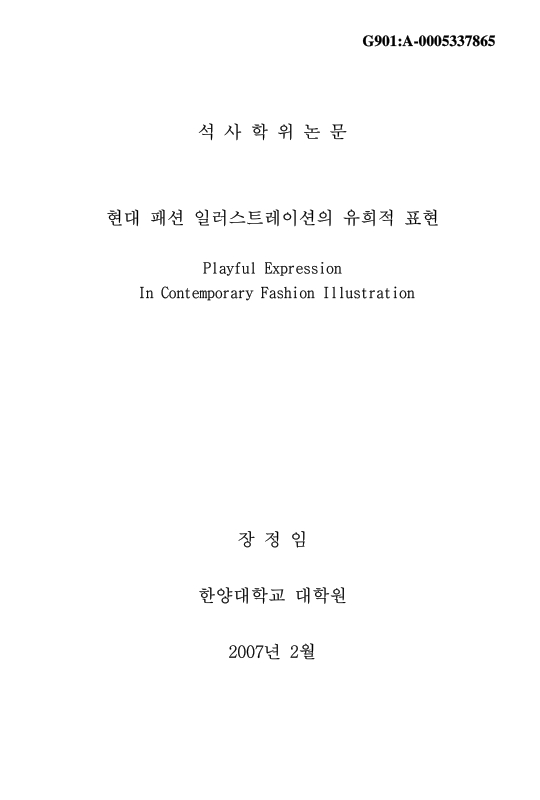 G901:A-0005337865

석 사 학 위 논 문

현대 패션 일러스트레이션의 유희적 표현

Playful Expression
In Contemporary Fashion Illustration

장 정 임

한양대학교 대학원

2007년 2월